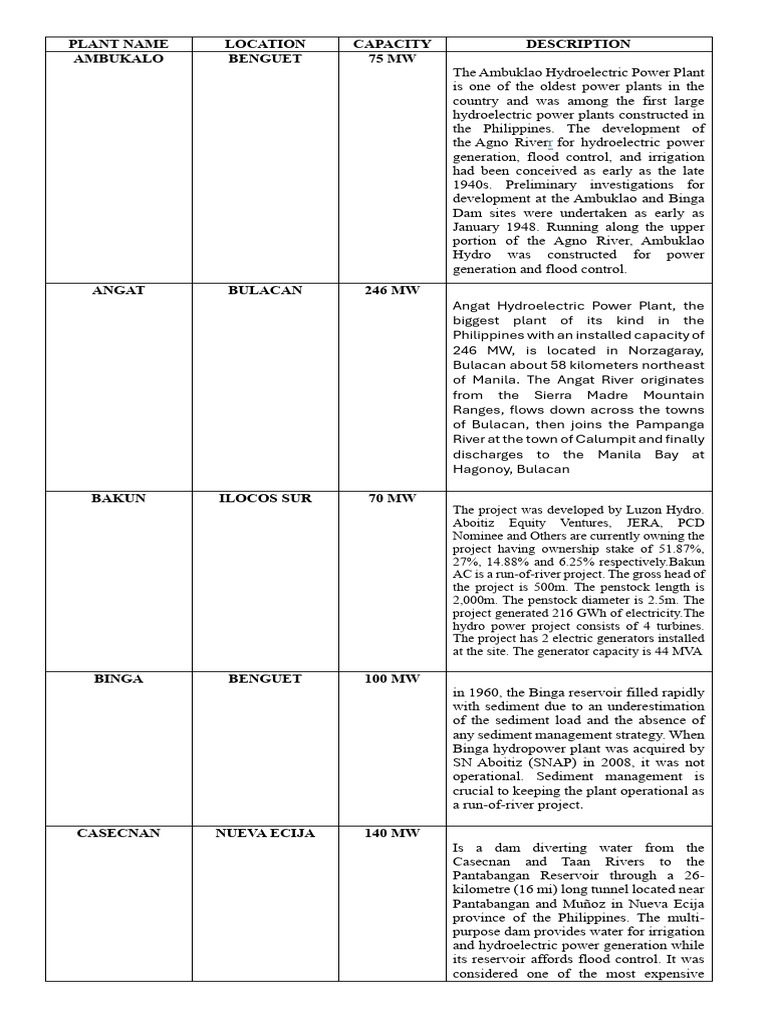 | PLANT NAME | LOCATION | CAPACITY | DESCRIPTION |
|---|---|---|---|
| AMBUKALO | BENGUET | 75 MW | The Ambuklao Hydroelectric Power Plant is one of the oldest power plants in the country and was among the first large hydroelectric power plants constructed in the Philippines. The development of the Agno River for hydroelectric power generation, flood control, and irrigation had been conceived as early as the late 1940s. Preliminary investigations for development at the Ambuklao and Binga Dam sites were undertaken as early as January 1948. Running along the upper portion of the Agno River, Ambuklao Hydro was constructed for power generation and flood control. |
| ANGAT | BULACAN | 246 MW | Angat Hydroelectric Power Plant, the biggest plant of its kind in the Philippines with an installed capacity of 246 MW, is located in Norzagaray, Bulacan about 58 kilometers northeast of Manila. The Angat River originates from the Sierra Madre Mountain Ranges, flows down across the towns of Bulacan, then joins the Pampanga River at the town of Calumpit and finally discharges to the Manila Bay at Hagonoy, Bulacan |
| BAKUN | ILOCOS SUR | 70 MW | The project was developed by Luzon Hydro. Aboitiz Equity Ventures, JERA, PCD Nominee and Others are currently owning the project having ownership stake of 51.87%, 27%, 14.88% and 6.25% respectively.Bakun AC is a run-of-river project. The gross head of the project is 500m. The penstock length is 2,000m. The penstock diameter is 2.5m. The project generated 216 GWh of electricity.The hydro power project consists of 4 turbines. The project has 2 electric generators installed at the site. The generator capacity is 44 MVA |
| BINGA | BENGUET | 100 MW | in 1960, the Binga reservoir filled rapidly with sediment due to an underestimation of the sediment load and the absence of any sediment management strategy. When Binga hydropower plant was acquired by SN Aboitiz (SNAP) in 2008, it was not operational. Sediment management is crucial to keeping the plant operational as a run-of-river project. |
| CASECNAN | NUEVA ECIJA | 140 MW | Is a dam diverting water from the Casecnan and Taan Rivers to the Pantabangan Reservoir through a 26-kilometre (16 mi) long tunnel located near Pantabangan and Muñoz in Nueva Ecija province of the Philippines. The multi-purpose dam provides water for irrigation and hydroelectric power generation while its reservoir affords flood control. It was considered one of the most expensive |